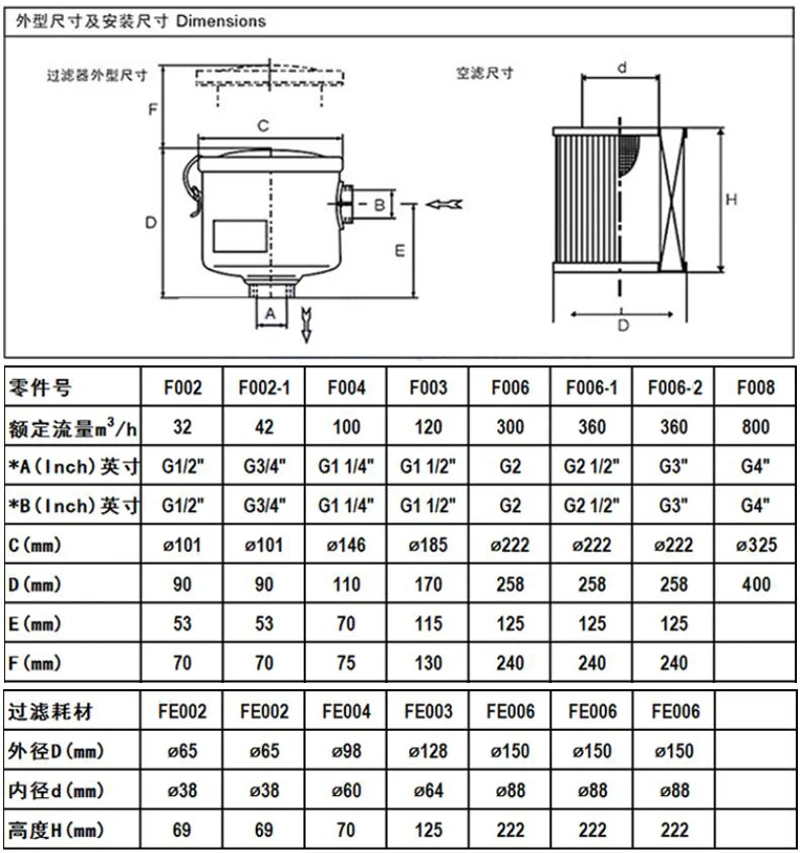 外型尺寸及安装尺寸 Dimensions

过滤器外型尺寸

F

C

D

B

E

A

空滤尺寸

d

H

D

| 零件号 | F002 | F002-1 | F004 | F003 | F006 | F006-1 | F006-2 | F008 |
|---|---|---|---|---|---|---|---|---|
| 额定流量$m^3/h$ | 32 | 42 | 100 | 120 | 300 | 360 | 360 | 800 |
| *A(Inch)英寸 | G1/2" | G3/4" | G1 1/4" | G1 1/2" | G2 | G2 1/2" | G3" | G4" |
| *B(Inch)英寸 | G1/2" | G3/4" | G1 1/4" | G1 1/2" | G2 | G2 1/2" | G3" | G4" |
| C(mm) | ø101 | ø101 | ø146 | ø185 | ø222 | ø222 | ø222 | ø325 |
| D(mm) | 90 | 90 | 110 | 170 | 258 | 258 | 258 | 400 |
| E(mm) | 53 | 53 | 70 | 115 | 125 | 125 | 125 | |
| F(mm) | 70 | 70 | 75 | 130 | 240 | 240 | 240 | |

| 过滤耗材 | FE002 | FE002 | FE004 | FE003 | FE006 | FE006 | FE006 | |
|---|---|---|---|---|---|---|---|---|
| 外径D(mm) | ø65 | ø65 | ø98 | ø128 | ø150 | ø150 | ø150 | |
| 内径d(mm) | ø38 | ø38 | ø60 | ø64 | ø88 | ø88 | ø88 | |
| 高度H(mm) | 69 | 69 | 70 | 125 | 222 | 222 | 222 | |